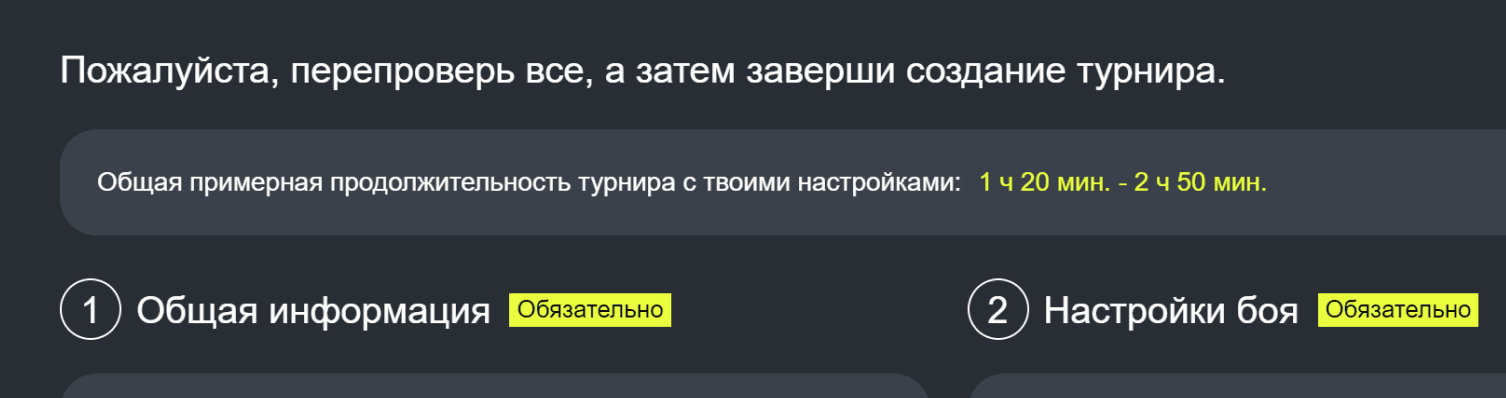 Пожалуйста, перепроверь все, а затем заверши создание турнира.

Общая примерная продолжительность турнира с твоими настройками: 1 ч 20 мин. - 2 ч 50 мин.

1 Общая информация Обязательно

2 Настройки боя Обязательно